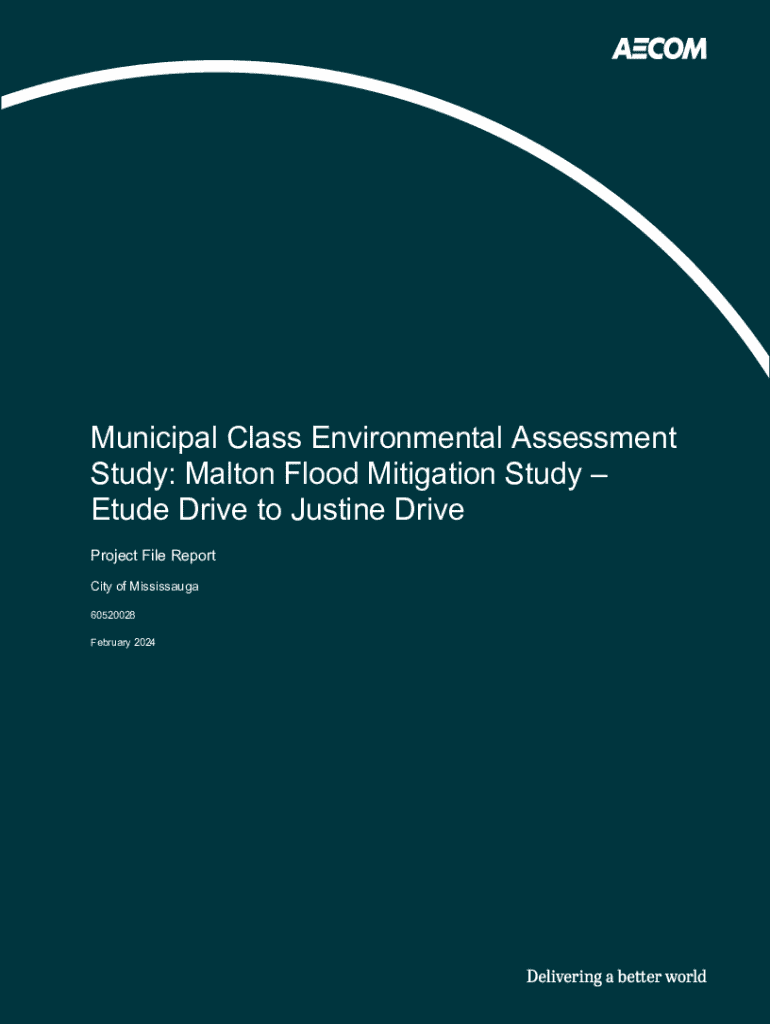 AECOM

Municipal Class Environmental Assessment Study: Malton Flood Mitigation Study – Etude Drive to Justine Drive

Project File Report

City of Mississauga

60520028

February 2024

Delivering a better world